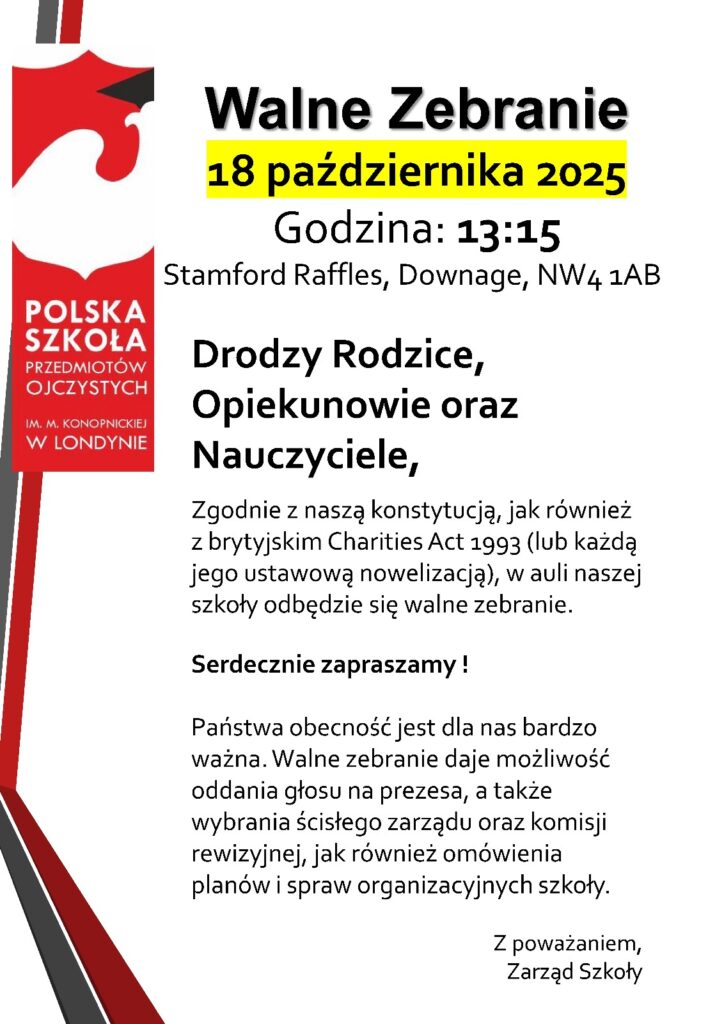 POLSKA SZKOŁA PRZEDMIOTÓW OJCZYSTYCH
IM. M. KONOPNICKIEJ W LONDYNIE

Walne Zebranie
18 października 2025
Godzina: 13:15
Stamford Raffles, Downage, NW4 1AB

Drodzy Rodzice, Opiekunowie oraz Nauczyciele,

Zgodnie z naszą konstytucją, jak również z brytyjskim Charities Act 1993 (lub każdą jego ustawową nowelizacją), w auli naszej szkoły odbędzie się walne zebranie.

Serdecznie zapraszamy !

Państwa obecność jest dla nas bardzo ważna. Walne zebranie daje możliwość oddania głosu na prezesa, a także wybrania ścisłego zarządu oraz komisji rewizyjnej, jak również omówienia planów i spraw organizacyjnych szkoły.

Z poważaniem,
Zarząd Szkoły